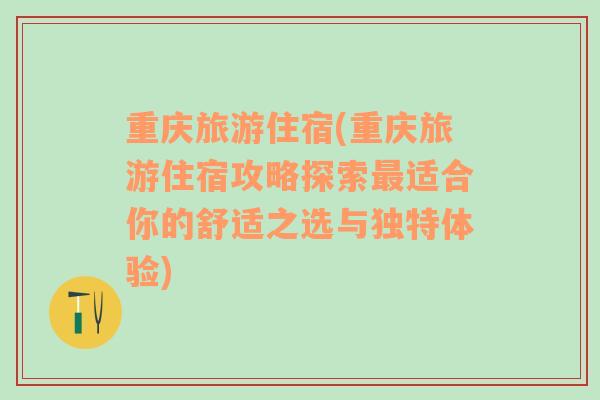 重庆旅游住宿(重庆旅游住宿攻略探索最适合你的舒适之选与独特体验)